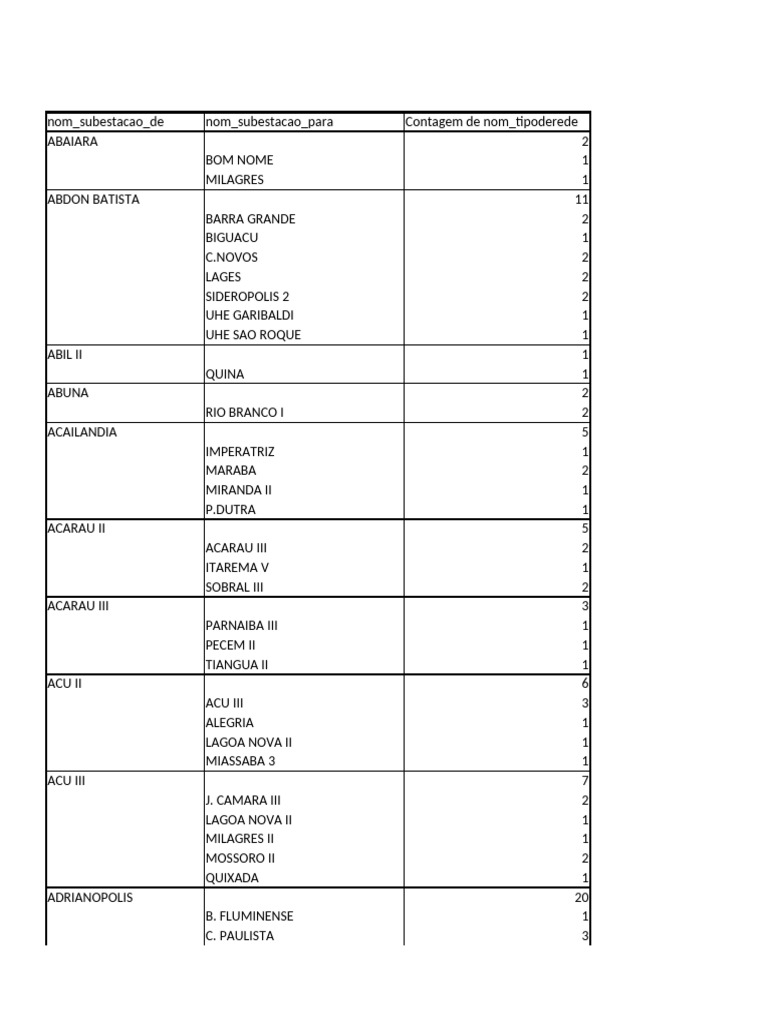 | nom_subestacao_de | nom_subestacao_para | Contagem de nom_tipoderede |
|---|---|---|
| ABAIARA | | 2 |
| | BOM NOME | 1 |
| | MILAGRES | 1 |
| ABDON BATISTA | | 11 |
| | BARRA GRANDE | 2 |
| | BIGUACU | 1 |
| | C.NOVOS | 2 |
| | LAGES | 2 |
| | SIDEROPOLIS 2 | 2 |
| | UHE GARIBALDI | 1 |
| | UHE SAO ROQUE | 1 |
| ABIL II | | 1 |
| | QUINA | 1 |
| ABUNA | | 2 |
| | RIO BRANCO I | 2 |
| ACAILANDIA | | 5 |
| | IMPERATRIZ | 1 |
| | MARABA | 2 |
| | MIRANDA II | 1 |
| | P.DUTRA | 1 |
| ACARAU II | | 5 |
| | ACARAU III | 2 |
| | ITAREMA V | 1 |
| | SOBRAL III | 2 |
| ACARAU III | | 3 |
| | PARNAIBA III | 1 |
| | PECEM II | 1 |
| | TIANGUA II | 1 |
| ACU II | | 6 |
| | ACU III | 3 |
| | ALEGRIA | 1 |
| | LAGOA NOVA II | 1 |
| | MIASSABA 3 | 1 |
| ACU III | | 7 |
| | J. CAMARA III | 2 |
| | LAGOA NOVA II | 1 |
| | MILAGRES II | 1 |
| | MOSSORO II | 2 |
| | QUIXADA | 1 |
| ADRIANOPOLIS | | 20 |
| | B. FLUMINENSE | 1 |
| | C. PAULISTA | 3 |